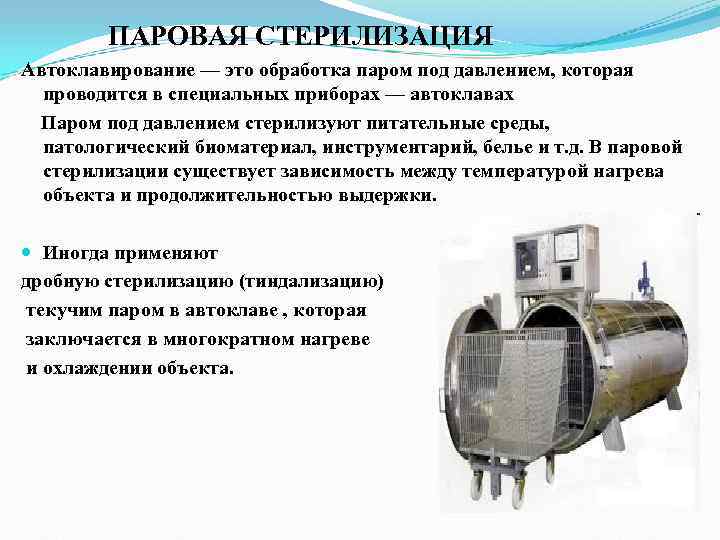 ПАРОВАЯ СТЕРИЛИЗАЦИЯ

Автоклавирование — это обработка паром под давлением, которая проводится в специальных приборах — автоклавах

Паром под давлением стерилизуют питательные среды, патологический биоматериал, инструментарий, белье и т.д. В паровой стерилизации существует зависимость между температурой нагрева объекта и продолжительностью выдержки.

• Иногда применяют дробную стерилизацию (тиндализацию) текучим паром в автоклаве , которая заключается в многократном нагреве и охлаждении объекта.